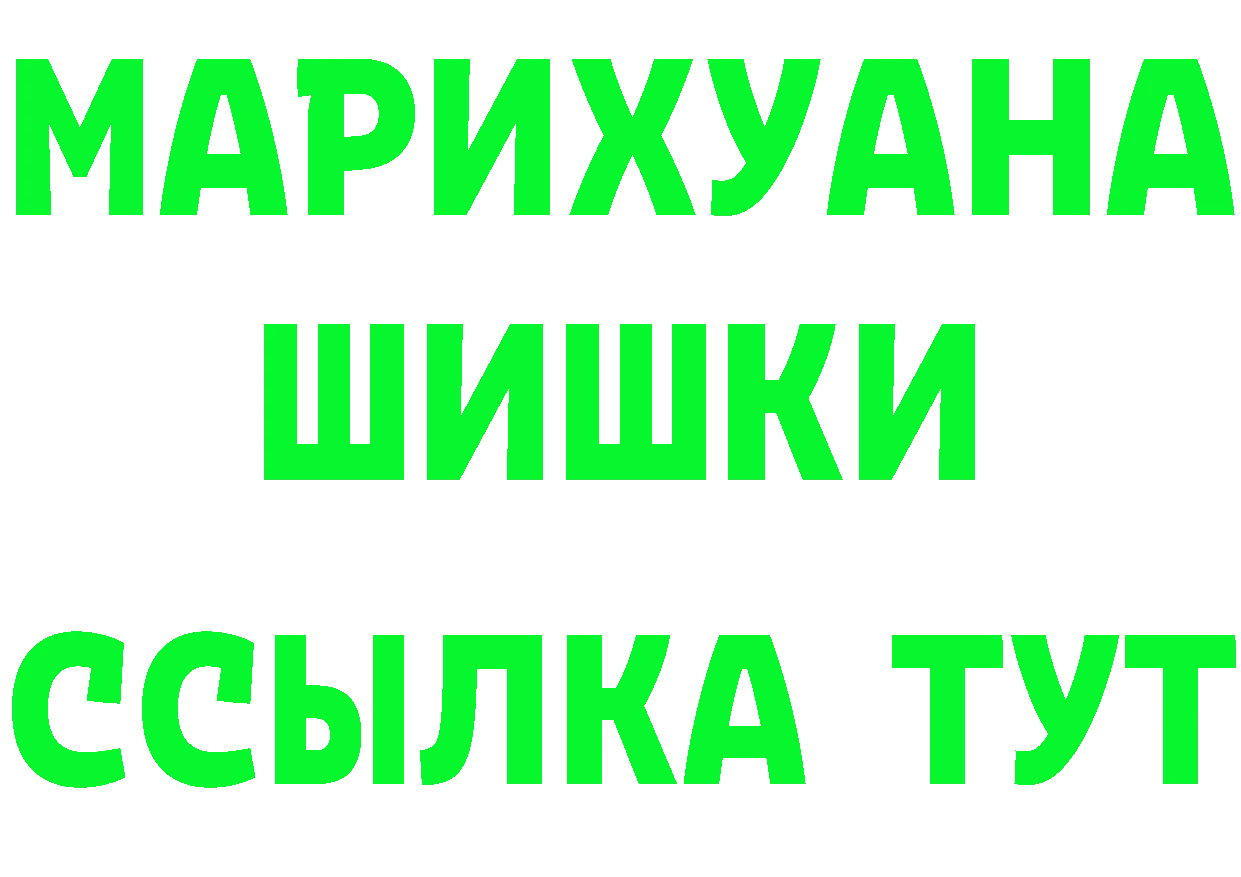 МАРИХУАНА
ШИШКИ
ССЫЛКА ТУТ